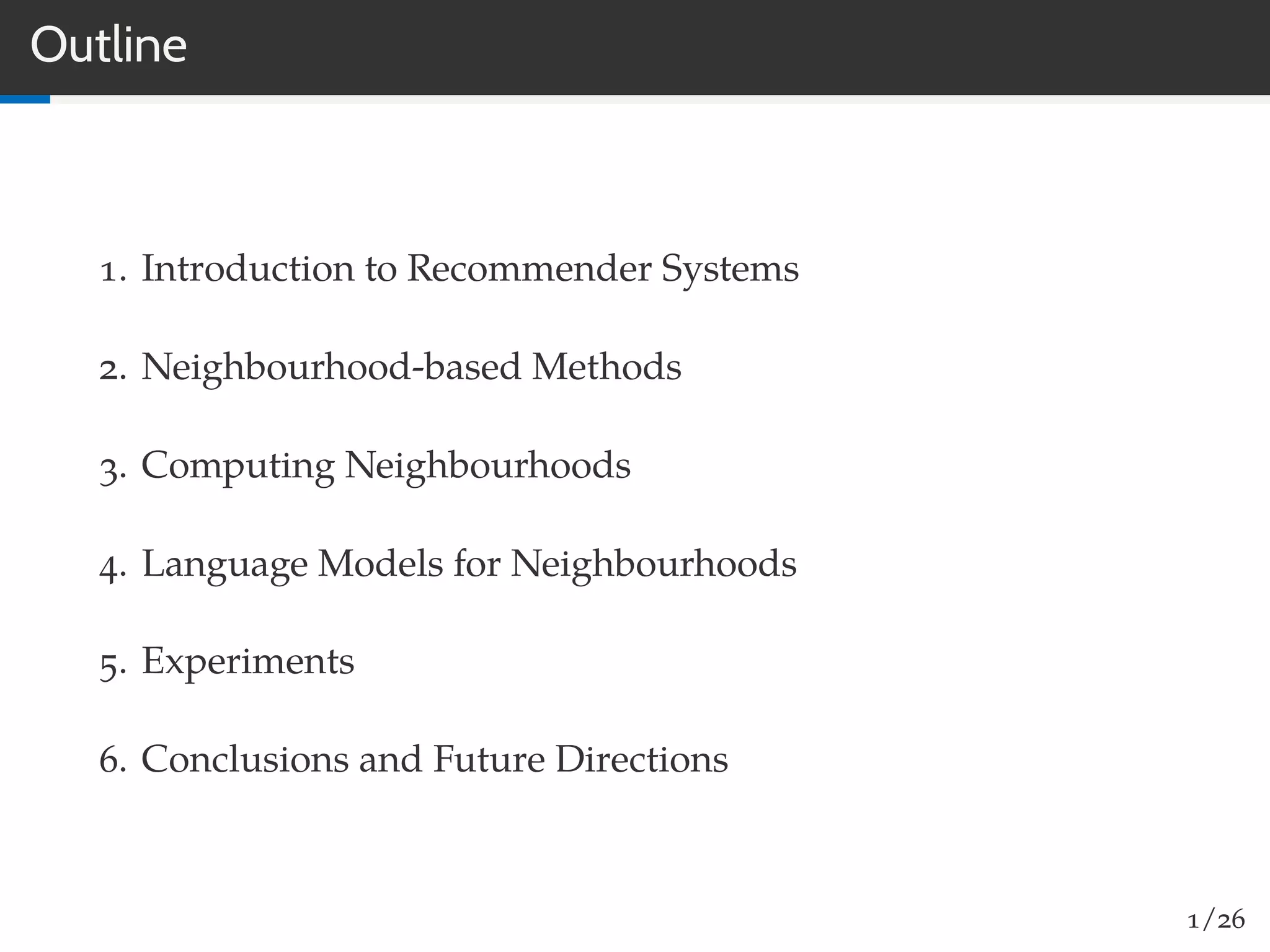 Outline

1. Introduction to Recommender Systems

2. Neighbourhood-based Methods

3. Computing Neighbourhoods

4. Language Models for Neighbourhoods

5. Experiments

6. Conclusions and Future Directions

1/26